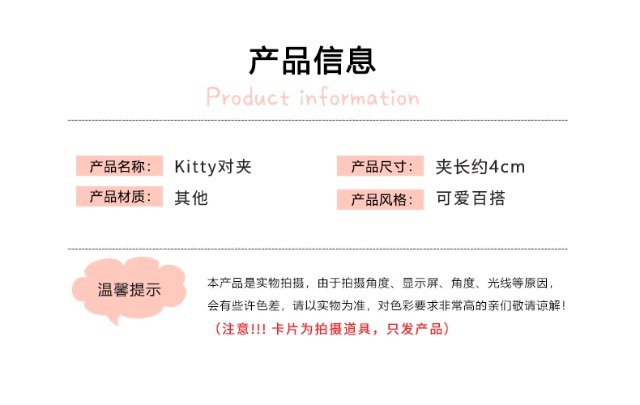 产品信息

Product information

产品名称: Kitty对夹

产品材质: 其他

产品尺寸: 夹长约4cm

产品风格: 可爱百搭

温馨提示

本产品是实物拍摄，由于拍摄角度、显示屏、角度、光线等原因，会有些许色差，请以实物为准，对色彩要求非常高的亲们敬请谅解!

（注意!!! 卡片为拍摄道具，只发产品）